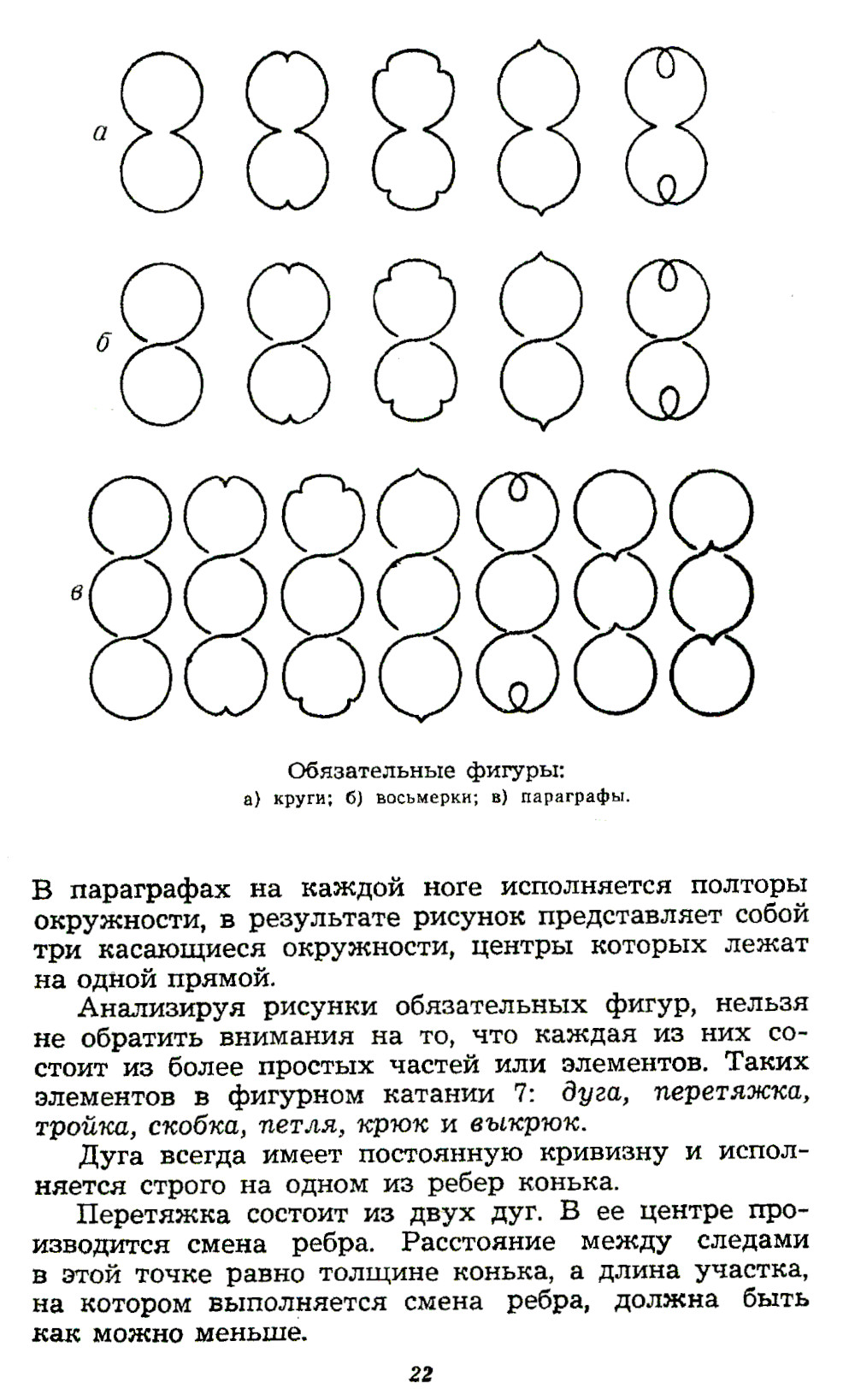 а

б

в

Обязательные фигуры:
а) круги; б) восьмерки; в) параграфы.

В параграфах на каждой ноге исполняется полторы окружности, в результате рисунок представляет собой три касающиеся окружности, центры которых лежат на одной прямой.

Анализируя рисунки обязательных фигур, нельзя не обратить внимания на то, что каждая из них состоит из более простых частей или элементов. Таких элементов в фигурном катании 7: дуга, перетяжка, тройка, скобка, петля, крюк и выкрюк.

Дуга всегда имеет постоянную кривизну и исполняется строго на одном из ребер конька.

Перетяжка состоит из двух дуг. В ее центре производится смена ребра. Расстояние между следами в этой точке равно толщине конька, а длина участка, на котором выполняется смена ребра, должна быть как можно меньше.

22